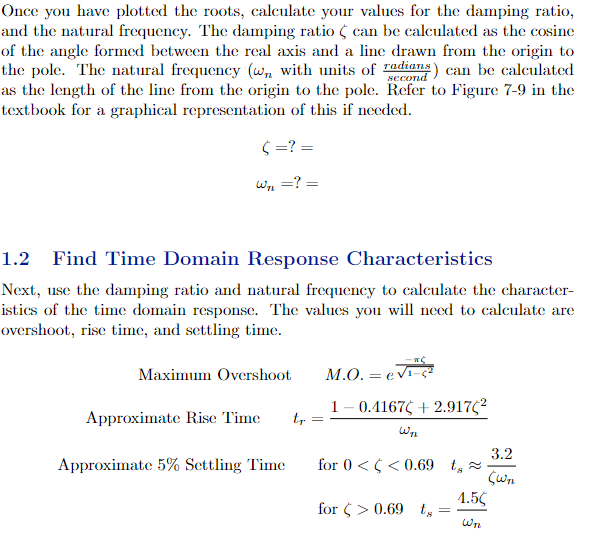 Once you have plotted the roots, calculate your values for the damping ratio, and the natural frequency. The damping ratio $\zeta$ can be calculated as the cosine of the angle formed between the real axis and a line drawn from the origin to the pole. The natural frequency ($\omega_n$ with units of $\frac{radians}{second}$) can be calculated as the length of the line from the origin to the pole. Refer to Figure 7-9 in the textbook for a graphical representation of this if needed.

$\zeta = ? =$

$\omega_n = ? =$

1.2 Find Time Domain Response Characteristics

Next, use the damping ratio and natural frequency to calculate the characteristics of the time domain response. The values you will need to calculate are overshoot, rise time, and settling time.

Maximum Overshoot $M.O. = e^{\frac{-\pi\zeta}{\sqrt{1-\zeta^2}}}$

Approximate Rise Time $t_r = \frac{1 - 0.4167\zeta + 2.917\zeta^2}{\omega_n}$

Approximate 5% Settling Time for $0 < \zeta < 0.69$ $t_s \approx \frac{3.2}{\zeta\omega_n}$

for $\zeta > 0.69$ $t_s = \frac{4.5\zeta}{\omega_n}$